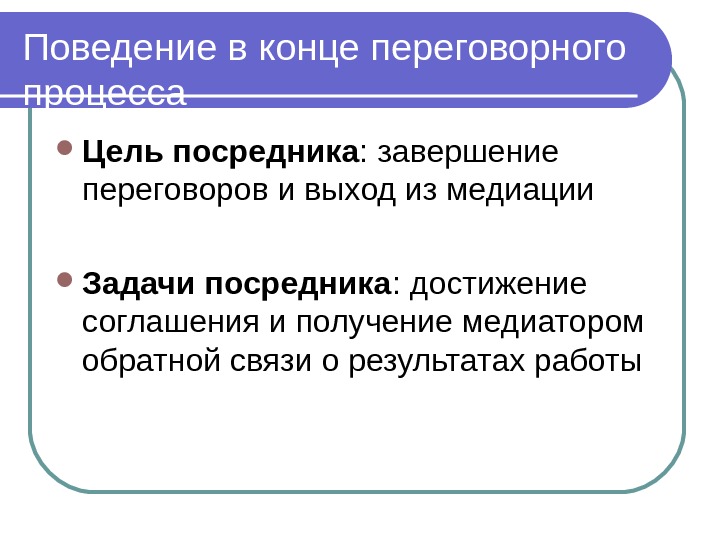 Поведение в конце переговорного процесса

• Цель посредника: завершение переговоров и выход из медиации

• Задачи посредника: достижение соглашения и получение медиатором обратной связи о результатах работы